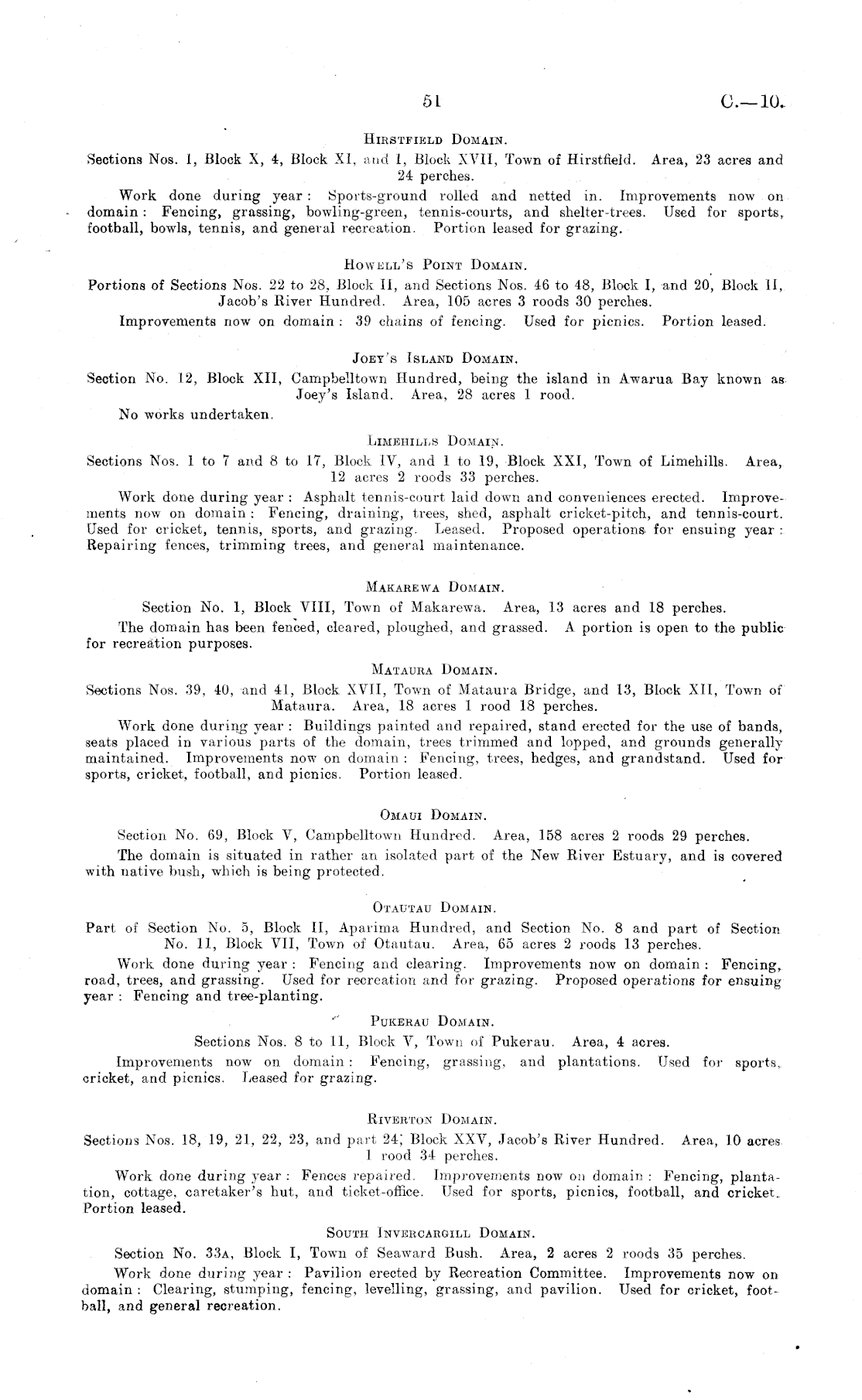 51 C.—10.

Hirstfield Domain.

Sections Nos. 1, Block X, 4, Block XI, and 1, Block XVII, Town of Hirstfield. Area, 23 acres and 24 perches.

Work done during year: Sports-ground rolled and netted in. Improvements now on domain: Fencing, grassing, bowling-green, tennis-courts, and shelter-trees. Used for sports, football, bowls, tennis, and general recreation. Portion leased for grazing.

Howell's Point Domain.

Portions of Sections Nos. 22 to 28, Block II, and Sections Nos. 46 to 48, Block I, and 20, Block II, Jacob's River Hundred. Area, 105 acres 3 roods 30 perches.

Improvements now on domain: 39 chains of fencing. Used for picnics. Portion leased.

Joey's Island Domain.

Section No. 12, Block XII, Campbelltown Hundred, being the island in Awarua Bay known as Joey's Island. Area, 28 acres 1 rood.

No works undertaken.

Limehills Domain.

Sections Nos. 1 to 7 and 8 to 17, Block IV, and 1 to 19, Block XXI, Town of Limehills. Area, 12 acres 2 roods 33 perches.

Work done during year: Asphalt tennis-court laid down and conveniences erected. Improvements now on domain: Fencing, draining, trees, shed, asphalt cricket-pitch, and tennis-court. Used for cricket, tennis, sports, and grazing. Leased. Proposed operations for ensuing year: Repairing fences, trimming trees, and general maintenance.

Makarewa Domain.

Section No. 1, Block VIII, Town of Makarewa. Area, 13 acres and 18 perches.

The domain has been fenced, cleared, ploughed, and grassed. A portion is open to the public for recreation purposes.

Mataura Domain.

Sections Nos. 39, 40, and 41, Block XVII, Town of Mataura Bridge, and 13, Block XII, Town of Mataura. Area, 18 acres 1 rood 18 perches.

Work done during year: Buildings painted and repaired, stand erected for the use of bands, seats placed in various parts of the domain, trees trimmed and lopped, and grounds generally maintained. Improvements now on domain: Fencing, trees, hedges, and grandstand. Used for sports, cricket, football, and picnics. Portion leased.

Omaui Domain.

Section No. 69, Block V, Campbelltown Hundred. Area, 158 acres 2 roods 29 perches.

The domain is situated in rather an isolated part of the New River Estuary, and is covered with native bush, which is being protected.

Otautau Domain.

Part of Section No. 5, Block II, Aparima Hundred, and Section No. 8 and part of Section No. 11, Block VII, Town of Otautau. Area, 65 acres 2 roods 13 perches.

Work done during year: Fencing and clearing. Improvements now on domain: Fencing, road, trees, and grassing. Used for recreation and for grazing. Proposed operations for ensuing year: Fencing and tree-planting.

Pukerau Domain.

Sections Nos. 8 to 11, Block V, Town of Pukerau. Area, 4 acres.

Improvements now on domain: Fencing, grassing, and plantations. Used for sports, cricket, and picnics. Leased for grazing.

Riverton Domain.

Sections Nos. 18, 19, 21, 22, 23, and part 24, Block XXV, Jacob's River Hundred. Area, 10 acres 1 rood 34 perches.

Work done during year: Fences repaired. Improvements now on domain: Fencing, plantation, cottage, caretaker's hut, and ticket-office. Used for sports, picnics, football, and cricket. Portion leased.

South Invercargill Domain.

Section No. 33a, Block I, Town of Seaward Bush. Area, 2 acres 2 roods 35 perches.

Work done during year: Pavilion erected by Recreation Committee. Improvements now on domain: Clearing, stumping, fencing, levelling, grassing, and pavilion. Used for cricket, football, and general recreation.